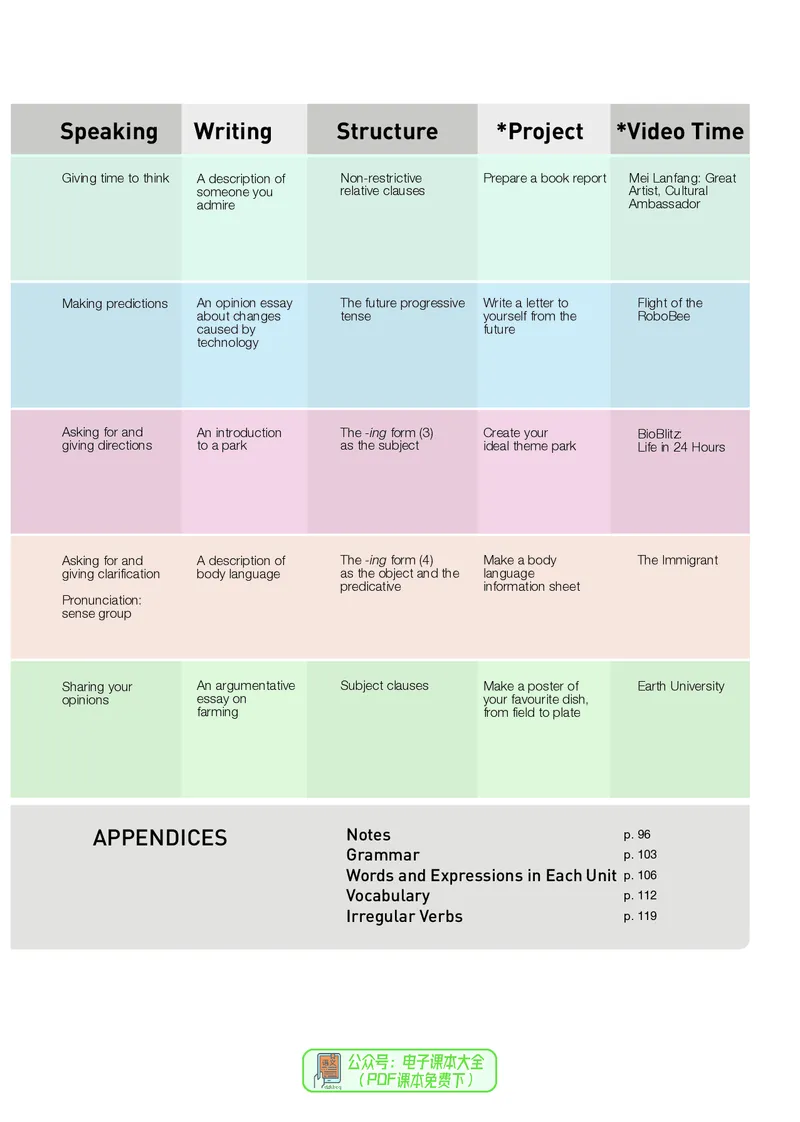 | Speaking | Writing | Structure | *Project | *Video Time |
|---|---|---|---|---|
| Giving time to think | A description of someone you admire | Non-restrictive relative clauses | Prepare a book report | Mei Lanfang: Great Artist, Cultural Ambassador |
| Making predictions | An opinion essay about changes caused by technology | The future progressive tense | Write a letter to yourself from the future | Flight of the RoboBee |
| Asking for and giving directions | An introduction to a park | The -ing form (3) as the subject | Create your ideal theme park | BioBlitz: Life in 24 Hours |
| Asking for and giving clarification Pronunciation: sense group | A description of body language | The -ing form (4) as the object and the predicative | Make a body language information sheet | The Immigrant |
| Sharing your opinions | An argumentative essay on farming | Subject clauses | Make a poster of your favourite dish, from field to plate | Earth University |

APPENDICES

Notes p. 96
Grammar p. 103
Words and Expressions in Each Unit p. 106
Vocabulary p. 112
Irregular Verbs p. 119

公众号：电子课本大全
（PDF课本免费下）